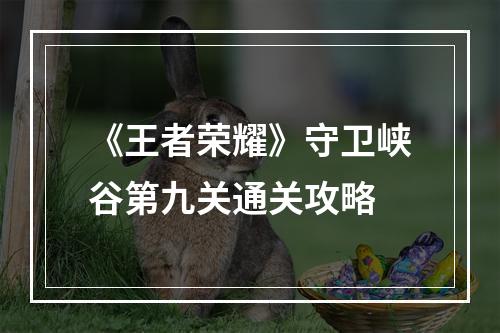 《王者荣耀》守卫峡谷第九关通关攻略